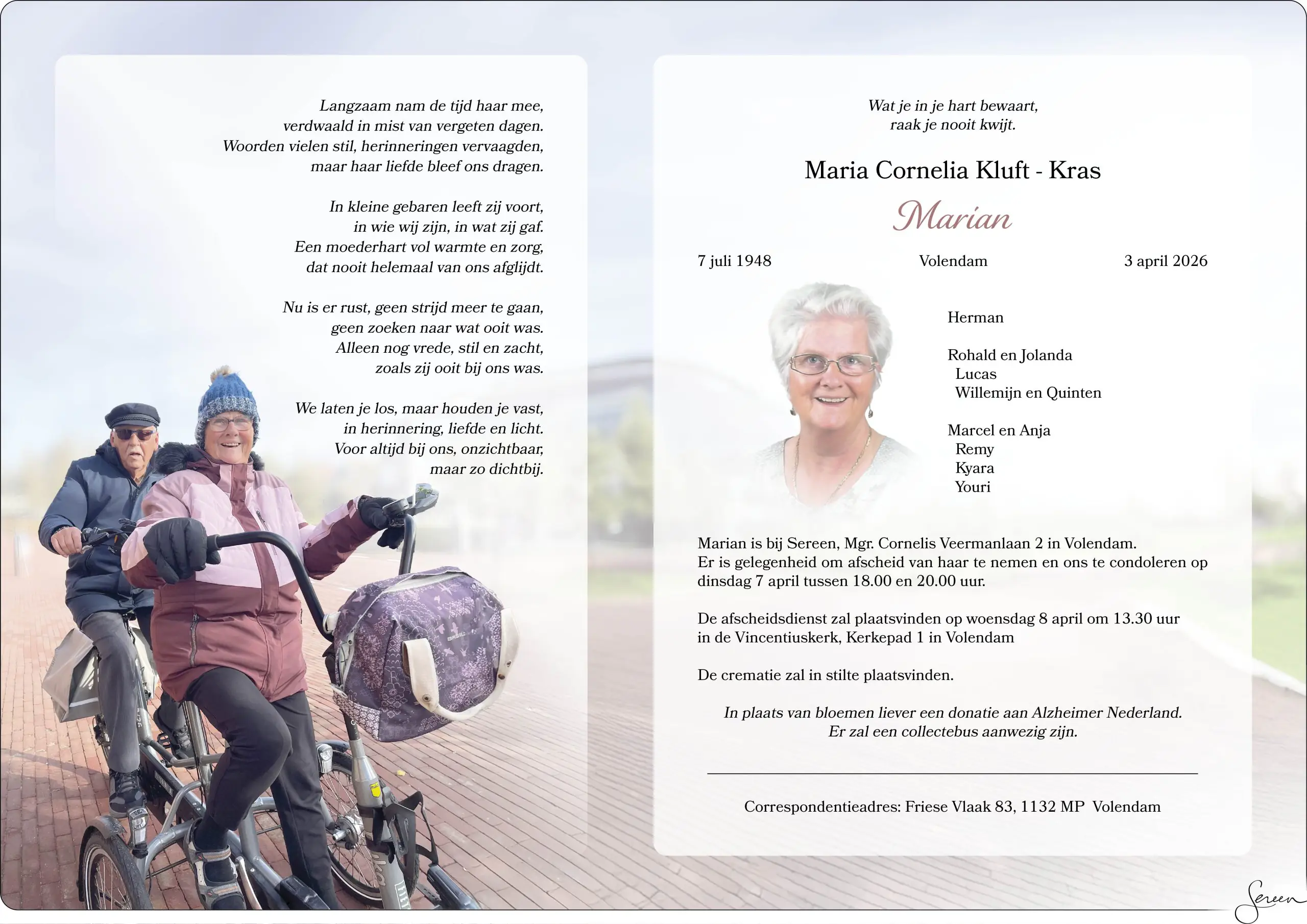 Langzaam nam de tijd haar mee,
verdwaald in mist van vergeten dagen.
Woorden vielen stil, herinneringen vervaagden,
maar haar liefde bleef ons dragen.

In kleine gebaren leeft zij voort,
in wie wij zijn, in wat zij gaf.
Een moederhart vol warmte en zorg,
dat nooit helemaal van ons afglijdt.

Nu is er rust, geen strijd meer te gaan,
geen zoeken naar wat ooit was.
Alleen nog vrede, stil en zacht,
zoals zij ooit bij ons was.

We laten je los, maar houden je vast,
in herinnering, liefde en licht.
Voor altijd bij ons, onzichtbaar,
maar zo dichtbij.

Wat je in je hart bewaart,
raak je nooit kwijt.

Maria Cornelia Kluft - Kras

Marian

7 juli 1948 Volendam 3 april 2026

Herman

Rohald en Jolanda
Lucas
Willemijn en Quinten

Marcel en Anja
Remy
Kyara
Youri

Marian is bij Sereen, Mgr. Cornelis Veermanlaan 2 in Volendam.
Er is gelegenheid om afscheid van haar te nemen en ons te condoleren op dinsdag 7 april tussen 18.00 en 20.00 uur.

De afscheidsdienst zal plaatsvinden op woensdag 8 april om 13.30 uur in de Vincentiuskerk, Kerkepad 1 in Volendam

De crematie zal in stilte plaatsvinden.

In plaats van bloemen liever een donatie aan Alzheimer Nederland.
Er zal een collectebus aanwezig zijn.

Correspondentieadres: Friese Vlaak 83, 1132 MP Volendam

Sereen